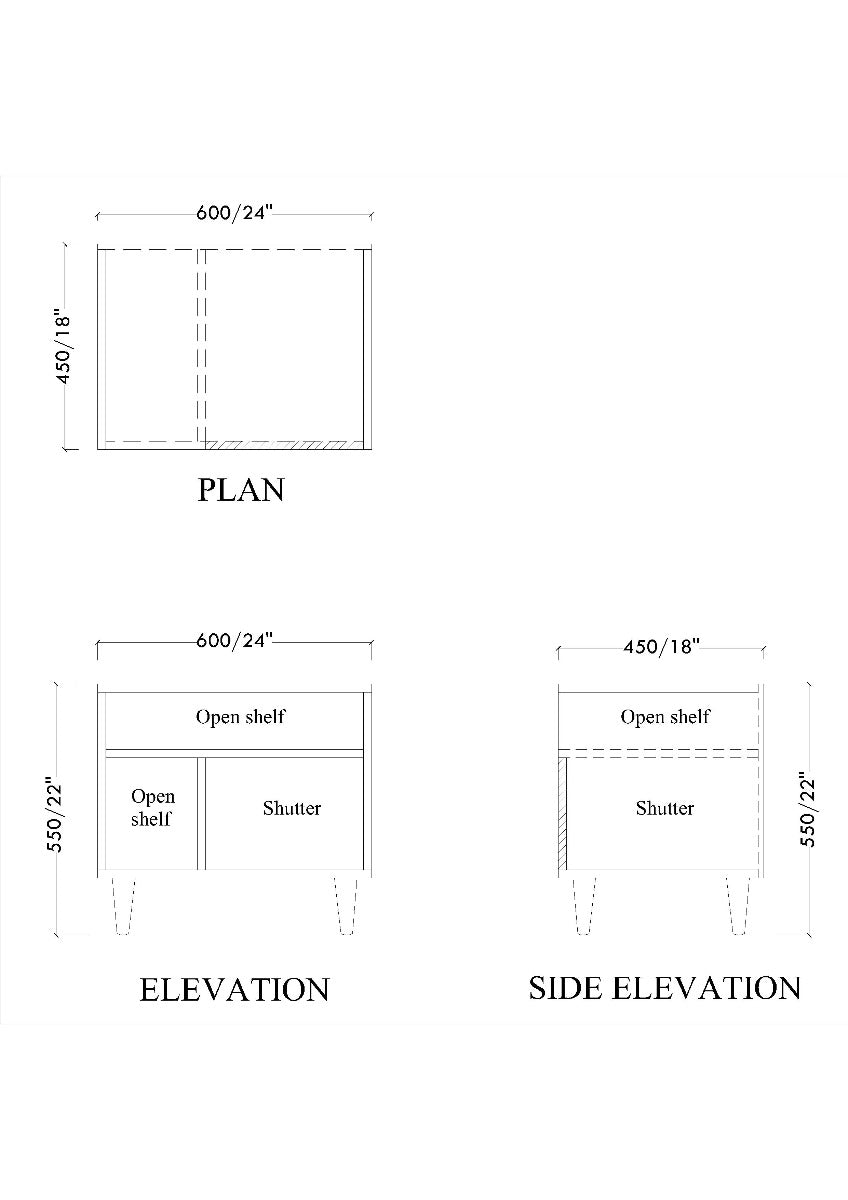 600/24"

450/18"

PLAN

600/24"

550/22"

Open shelf

Open shelf

Shutter

ELEVATION

450/18"

Open shelf

Shutter

550/22"

SIDE ELEVATION